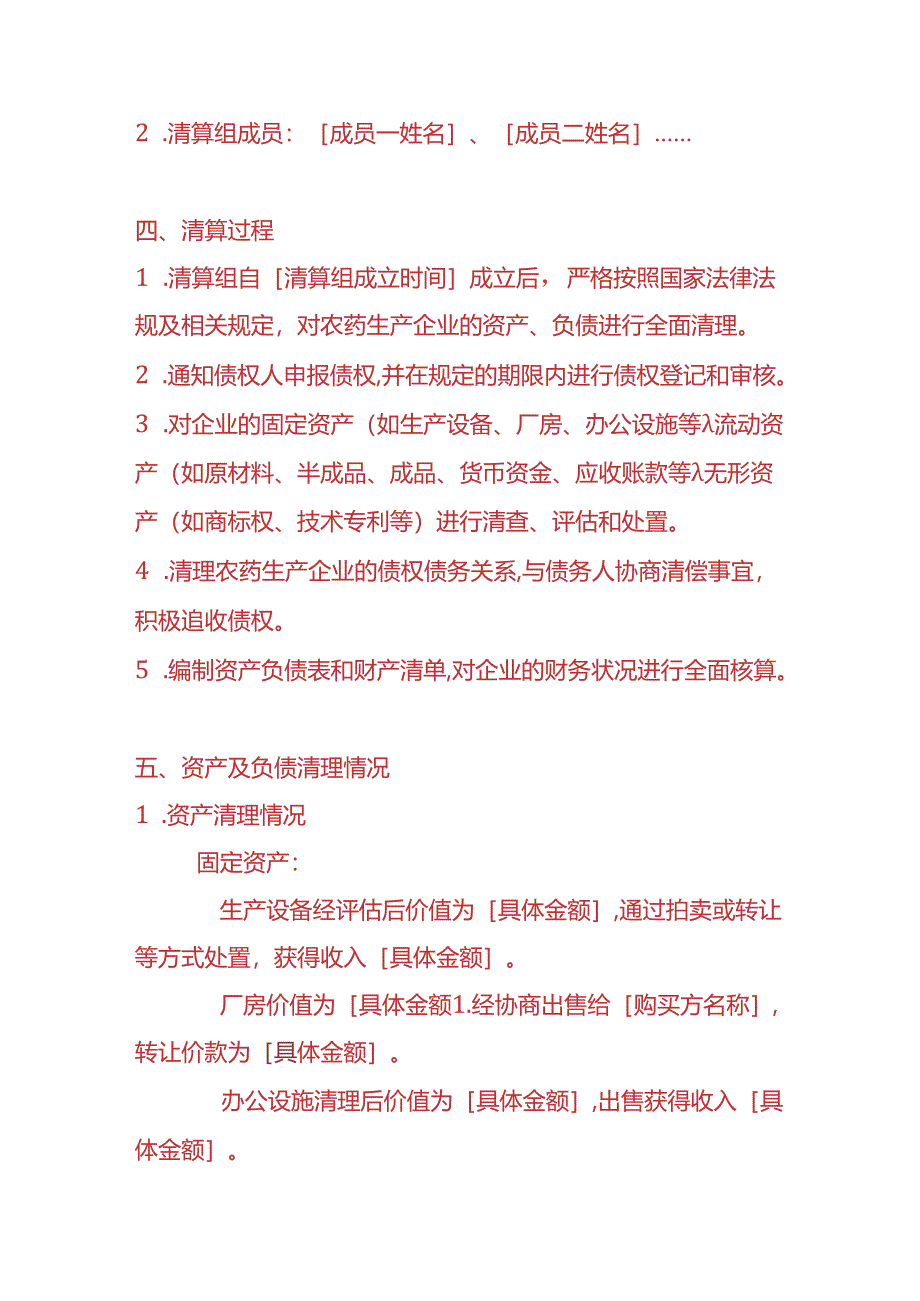 2 .清算组成员：［成员一姓名］、［成员二姓名］......

四、清算过程

1 .清算组自［清算组成立时间］成立后，严格按照国家法律法规及相关规定，对农药生产企业的资产、负债进行全面清理。

2 .通知债权人申报债权,并在规定的期限内进行债权登记和审核。

3 .对企业的固定资产（如生产设备、厂房、办公设施等λ流动资产（如原材料、半成品、成品、货币资金、应收账款等λ无形资产（如商标权、技术专利等）进行清查、评估和处置。

4 .清理农药生产企业的债权债务关系,与债务人协商清偿事宜，积极追收债权。

5 .编制资产负债表和财产清单,对企业的财务状况进行全面核算。

五、资产及负债清理情况

1 .资产清理情况

固定资产：

生产设备经评估后价值为［具体金额］,通过拍卖或转让等方式处置，获得收入［具体金额］。

厂房价值为［具体金额1.经协商出售给［购买方名称］，转让价款为［具体金额］。

办公设施清理后价值为［具体金额］,出售获得收入［具体金额］。